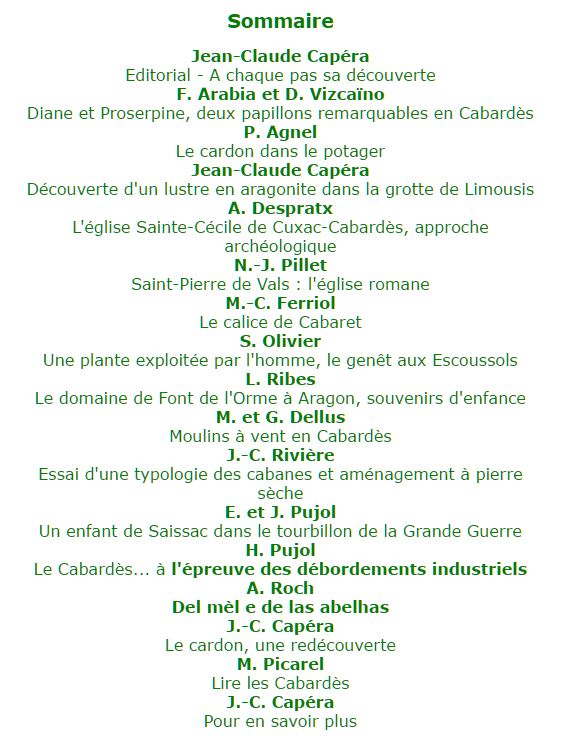 Sommaire

Jean-Claude Capéra
Editorial - A chaque pas sa découverte
F. Arabia et D. Vizcaïno
Diane et Proserpine, deux papillons remarquables en Cabardès
P. Agnel
Le cardon dans le potager
Jean-Claude Capéra
Découverte d'un lustre en aragonite dans la grotte de Limousis
A. Despratx
L'église Sainte-Cécile de Cuxac-Cabardès, approche archéologique
N.-J. Pillet
Saint-Pierre de Vals : l'église romane
M.-C. Ferriol
Le calice de Cabaret
S. Olivier
Une plante exploitée par l'homme, le genêt aux Escoussols
L. Ribes
Le domaine de Font de l'Orme à Aragon, souvenirs d'enfance
M. et G. Dellus
Moulins à vent en Cabardès
J.-C. Rivière
Essai d'une typologie des cabanes et aménagement à pierre sèche
E. et J. Pujol
Un enfant de Saissac dans le tourbillon de la Grande Guerre
H. Pujol
Le Cabardès... à l'épreuve des débordements industriels
A. Roch
Del mèl e de las abelhas
J.-C. Capéra
Le cardon, une redécouverte
M. Picarel
Lire les Cabardès
J.-C. Capéra
Pour en savoir plus